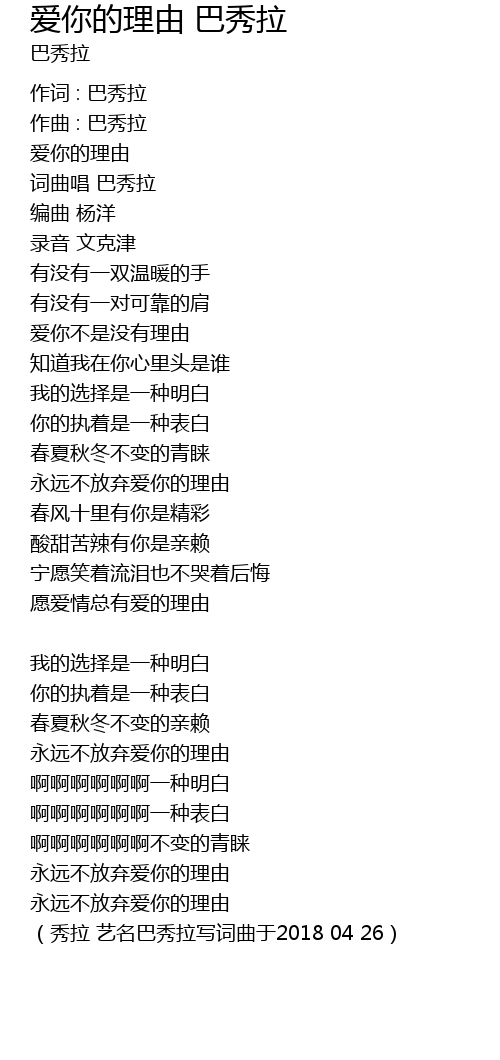 爱你的理由 巴秀拉
巴秀拉

作词 : 巴秀拉
作曲 : 巴秀拉
爱你的理由
词曲唱 巴秀拉
编曲 杨洋
录音 文克津
有没有一双温暖的手
有没有一对可靠的肩
爱你不是没有理由
知道我在你心里头是谁
我的选择是一种明白
你的执着是一种表白
春夏秋冬不变的青睐
永远不放弃爱你的理由
春风十里有你是精彩
酸甜苦辣有你是亲赖
宁愿笑着流泪也不哭着后悔
愿爱情总有爱的理由

我的选择是一种明白
你的执着是一种表白
春夏秋冬不变的亲赖
永远不放弃爱你的理由
啊啊啊啊啊啊一种明白
啊啊啊啊啊啊一种表白
啊啊啊啊啊啊不变的青睐
永远不放弃爱你的理由
永远不放弃爱你的理由
（秀拉 艺名巴秀拉写词曲于2018 04 26）